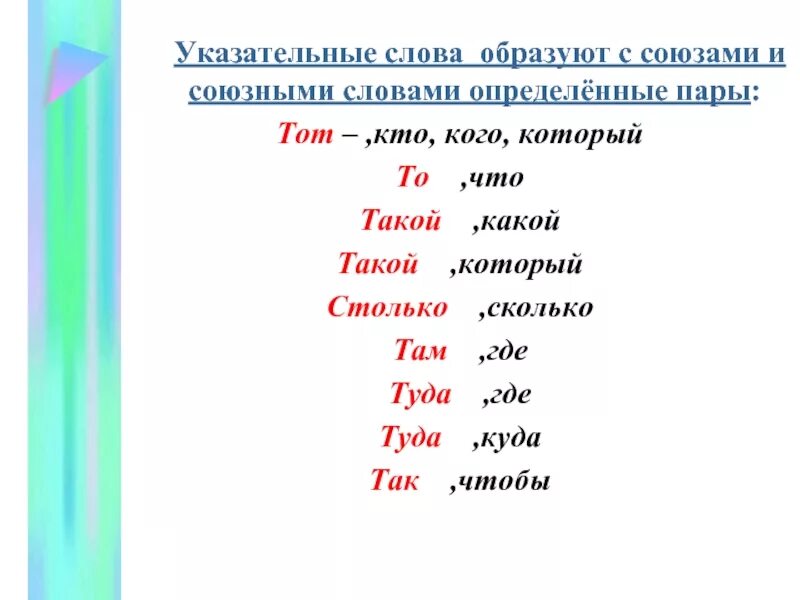 Указательные слова образуют с союзами и союзными словами определённые пары:

Тот – ,кто, кого, который

То ,что

Такой ,какой

Такой ,который

Столько ,сколько

Там ,где

Туда ,где

Туда ,куда

Так ,чтобы